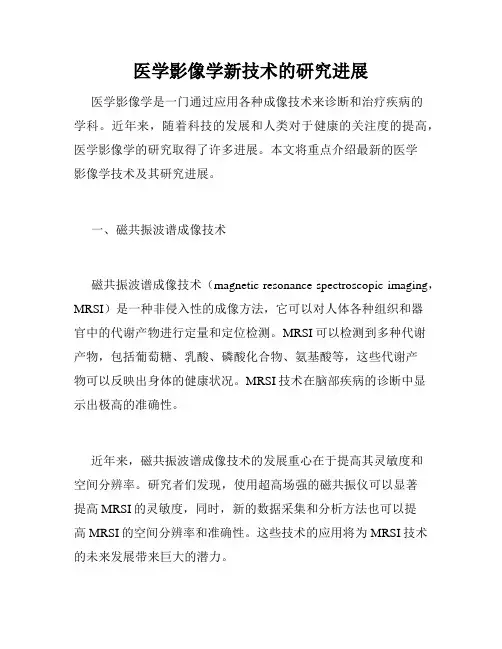 医学影像学新技术的研究进展

医学影像学是一门通过应用各种成像技术来诊断和治疗疾病的学科。近年来，随着科技的发展和人类对于健康的关注度的提高，医学影像学的研究取得了许多进展。本文将重点介绍最新的医学影像学技术及其研究进展。

一、磁共振波谱成像技术

磁共振波谱成像技术（magnetic resonance spectroscopic imaging，MRSI）是一种非侵入性的成像方法，它可以对人体各种组织和器官中的代谢产物进行定量和定位检测。MRSI可以检测到多种代谢产物，包括葡萄糖、乳酸、磷酸化合物、氨基酸等，这些代谢产物可以反映出身体的健康状况。MRSI技术在脑部疾病的诊断中显示出极高的准确性。

近年来，磁共振波谱成像技术的发展重心在于提高其灵敏度和空间分辨率。研究者们发现，使用超高场强的磁共振仪可以显著提高MRSI的灵敏度，同时，新的数据采集和分析方法也可以提高MRSI的空间分辨率和准确性。这些技术的应用将为MRSI技术的未来发展带来巨大的潜力。